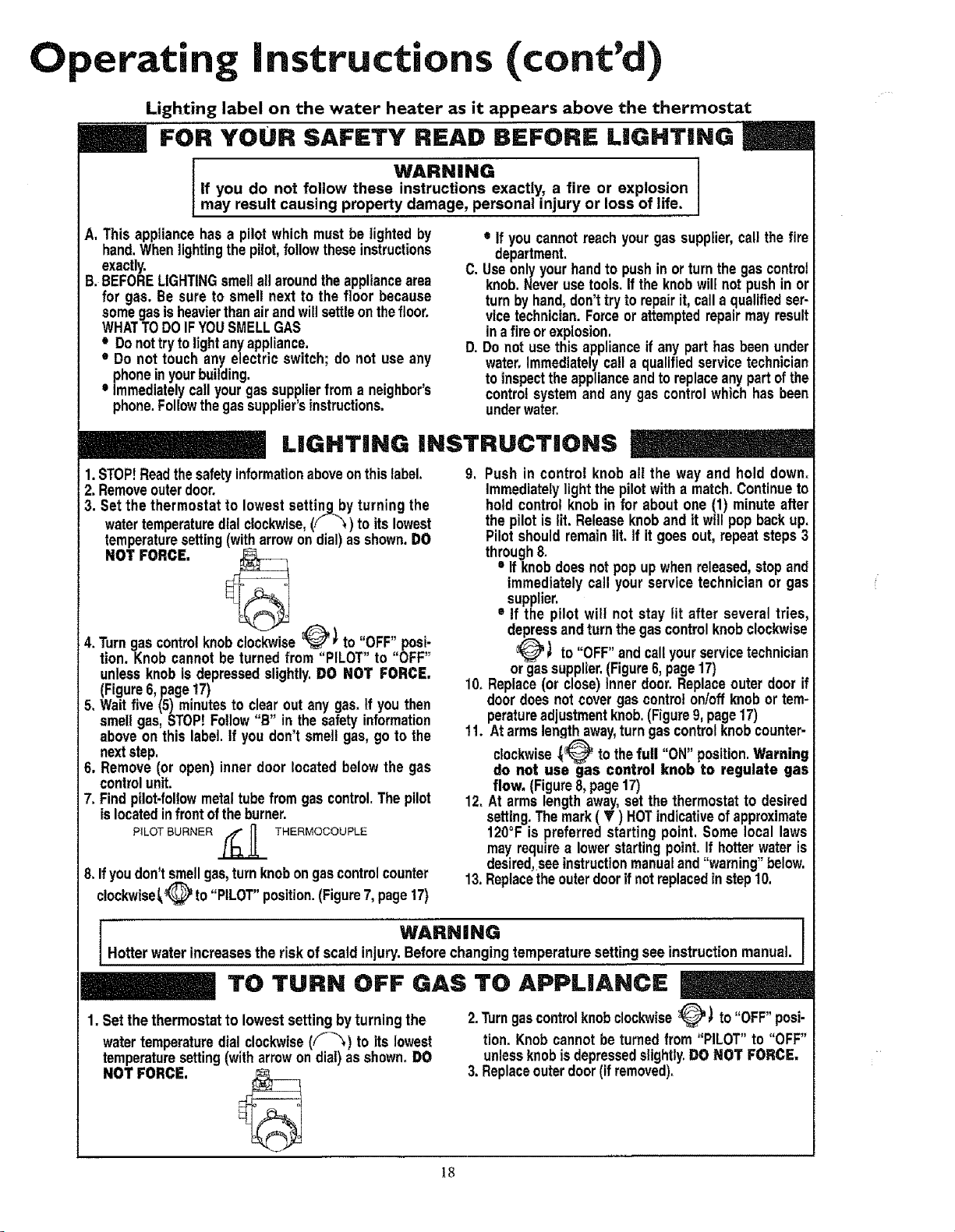 Operating Instructions (cont'd)

Lighting label on the water heater as it appears above the thermostat

FOR YOUR SAFETY READ BEFORE LIGHTING

WARNING
If you do not follow these instructions exactly, a fire or explosion may result causing property damage, personal injury or loss of life.

A. This appliance has a pilot which must be lighted by hand. When lighting the pilot, follow these instructions exactly.
B. BEFORE LIGHTING smell all around the appliance area for gas. Be sure to smell next to the floor because some gas is heavier than air and will settle on the floor.
WHAT TO DO IF YOU SMELL GAS
• Do not try to light any appliance.
• Do not touch any electric switch; do not use any phone in your building.
• Immediately call your gas supplier from a neighbor's phone. Follow the gas supplier's instructions.
• If you cannot reach your gas supplier, call the fire department.
C. Use only your hand to push in or turn the gas control knob. Never use tools. If the knob will not push in or turn by hand, don't try to repair it, call a qualified service technician. Force or attempted repair may result in a fire or explosion.
D. Do not use this appliance if any part has been under water. Immediately call a qualified service technician to inspect the appliance and to replace any part of the control system and any gas control which has been under water.

LIGHTING INSTRUCTIONS

1. STOP! Read the safety information above on this label.
2. Remove outer door.
3. Set the thermostat to lowest setting by turning the water temperature dial clockwise, ( ) to its lowest temperature setting (with arrow on dial) as shown. DO NOT FORCE.
4. Turn gas control knob clockwise to "OFF" position. Knob cannot be turned from "PILOT" to "OFF" unless knob is depressed slightly. DO NOT FORCE. (Figure 6, page 17)
5. Wait five (5) minutes to clear out any gas. If you then smell gas, STOP! Follow "B" in the safety information above on this label. If you don't smell gas, go to the next step.
6. Remove (or open) inner door located below the gas control unit.
7. Find pilot-follow metal tube from gas control. The pilot is located in front of the burner.
PILOT BURNER THERMOCOUPLE
8. If you don't smell gas, turn knob on gas control counter clockwise to "PILOT" position. (Figure 7, page 17)
9. Push in control knob all the way and hold down. Immediately light the pilot with a match. Continue to hold control knob in for about one (1) minute after the pilot is lit. Release knob and it will pop back up. Pilot should remain lit. If it goes out, repeat steps 3 through 8.
• If knob does not pop up when released, stop and immediately call your service technician or gas supplier.
• If the pilot will not stay lit after several tries, depress and turn the gas control knob clockwise to "OFF" and call your service technician or gas supplier. (Figure 6, page 17)
10. Replace (or close) inner door. Replace outer door if door does not cover gas control on/off knob or temperature adjustment knob. (Figure 9, page 17)
11. At arms length away, turn gas control knob counterclockwise to the full "ON" position. Warning do not use gas control knob to regulate gas flow. (Figure 8, page 17)
12. At arms length away, set the thermostat to desired setting. The mark ( ▼ ) HOT indicative of approximate 120°F is preferred starting point. Some local laws may require a lower starting point. If hotter water is desired, see instruction manual and "warning" below.
13. Replace the outer door if not replaced in step 10.

WARNING
Hotter water increases the risk of scald injury. Before changing temperature setting see instruction manual.

TO TURN OFF GAS TO APPLIANCE

1. Set the thermostat to lowest setting by turning the water temperature dial clockwise ( ) to its lowest temperature setting (with arrow on dial) as shown. DO NOT FORCE.
2. Turn gas control knob clockwise to "OFF" position. Knob cannot be turned from "PILOT" to "OFF" unless knob is depressed slightly. DO NOT FORCE.
3. Replace outer door (if removed).

18